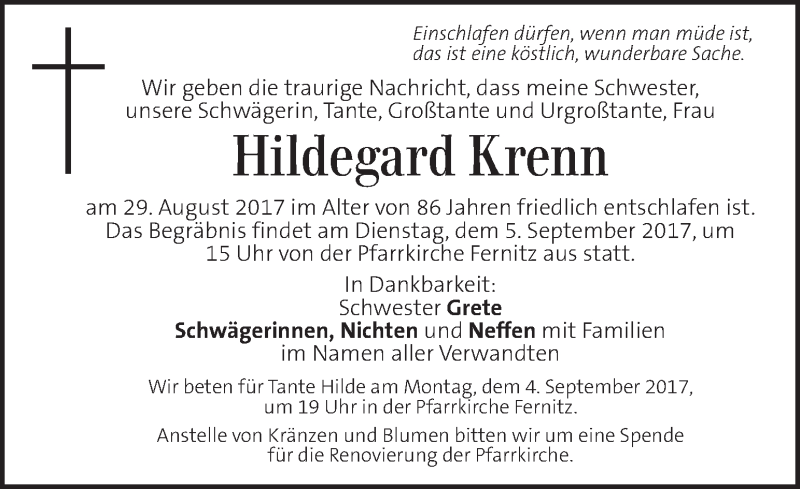 Einschlafen dürfen, wenn man müde ist,
das ist eine köstlich, wunderbare Sache.

Wir geben die traurige Nachricht, dass meine Schwester, unsere Schwägerin, Tante, Großtante und Urgroßtante, Frau

Hildegard Krenn

am 29. August 2017 im Alter von 86 Jahren friedlich entschlafen ist. Das Begräbnis findet am Dienstag, dem 5. September 2017, um 15 Uhr von der Pfarrkirche Fernitz aus statt.

In Dankbarkeit:
Schwester Grete
Schwägerinnen, Nichten und Neffen mit Familien
im Namen aller Verwandten

Wir beten für Tante Hilde am Montag, dem 4. September 2017, um 19 Uhr in der Pfarrkirche Fernitz.

Anstelle von Kränzen und Blumen bitten wir um eine Spende für die Renovierung der Pfarrkirche.